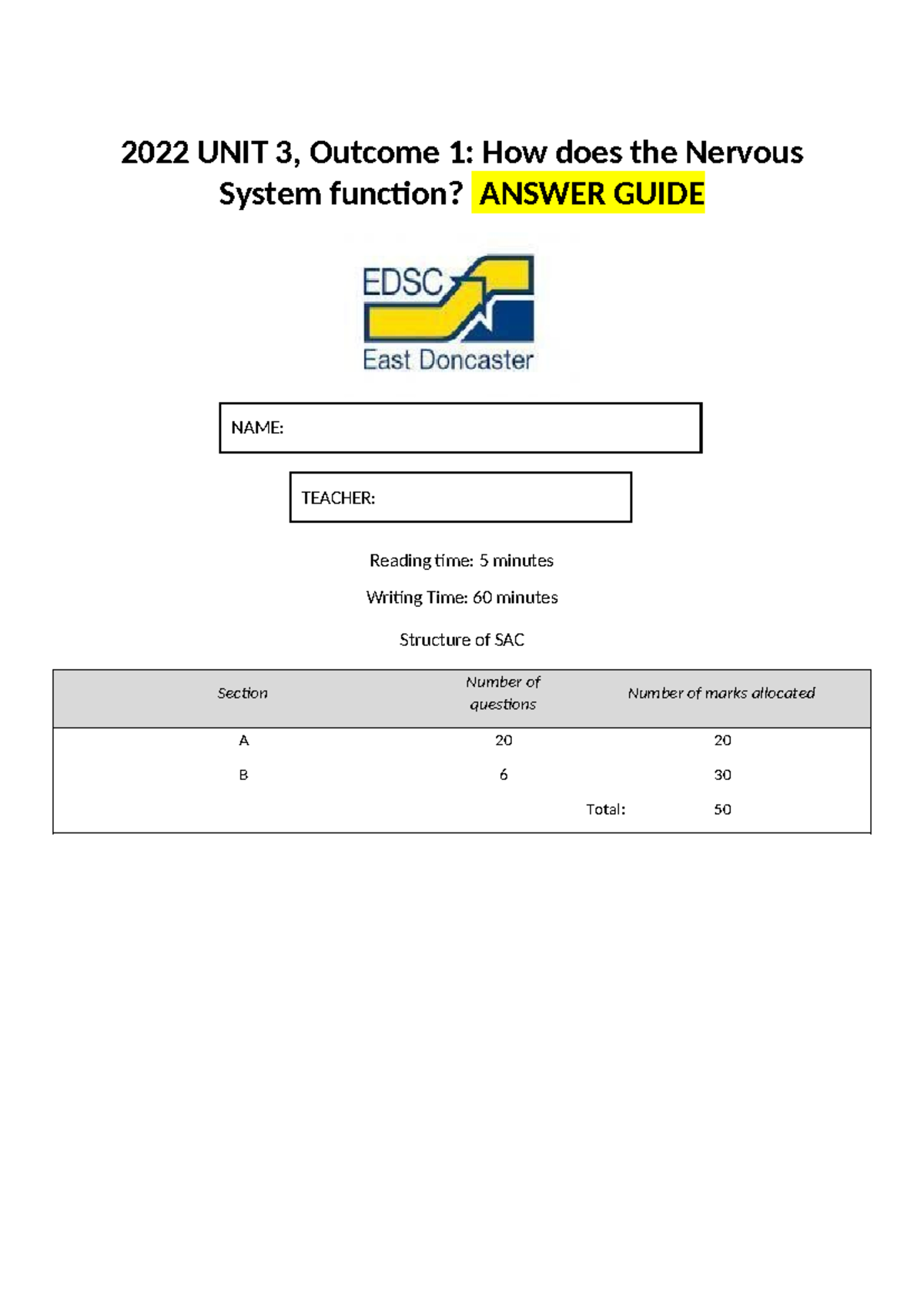 2022 UNIT 3, Outcome 1: How does the Nervous System function? ANSWER GUIDE

EDSC
East Doncaster

NAME:

TEACHER:

Reading time: 5 minutes

Writing Time: 60 minutes

Structure of SAC

| Section | Number of questions | Number of marks allocated |
|---|---|---|
| A | 20 | 20 |
| B | 6 | 30 |
| | Total: | 50 |